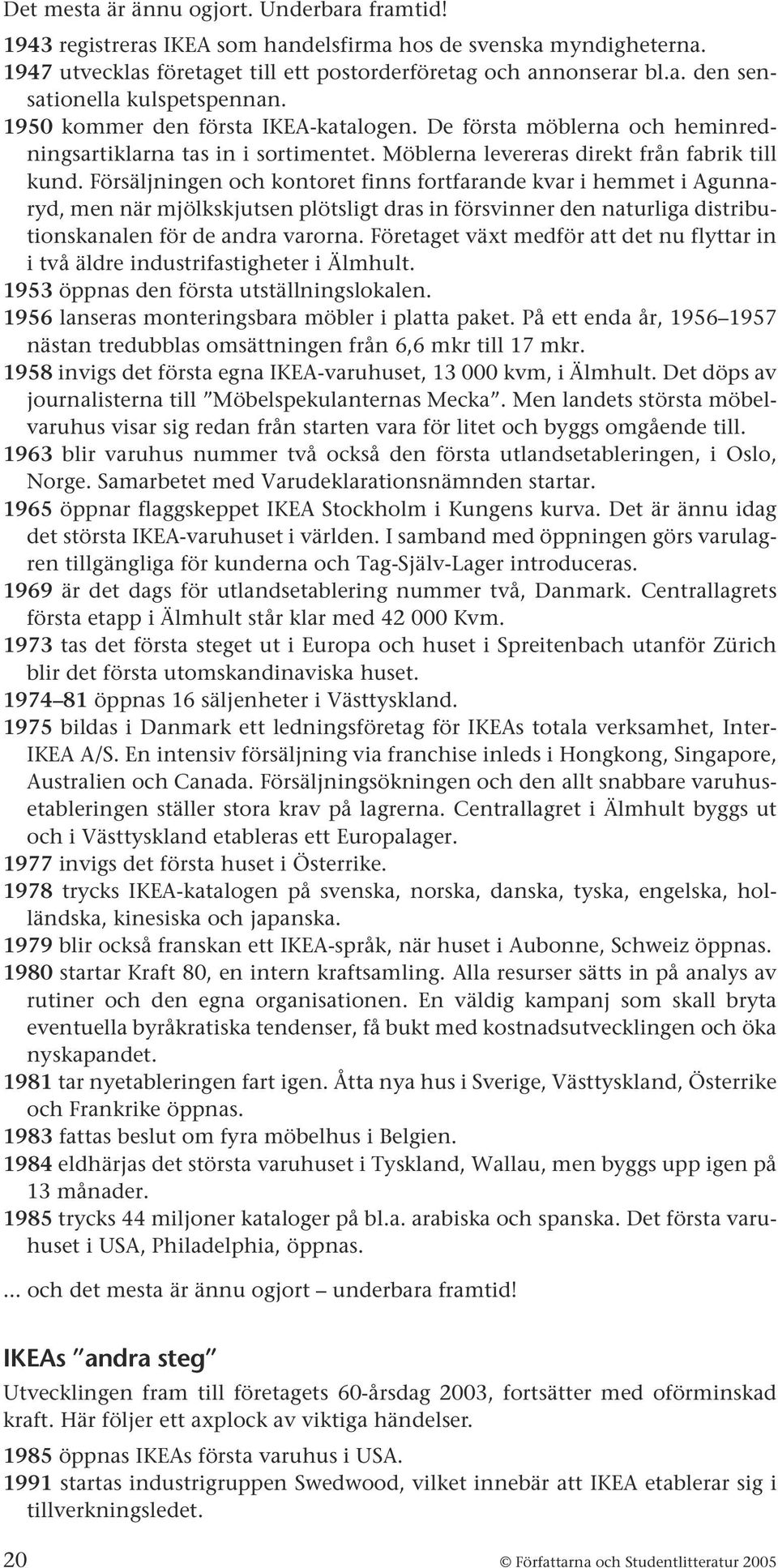 Det mesta är ännu ogjort. Underbara framtid!

1943 registreras IKEA som handelsfirma hos de svenska myndigheterna.

1947 utvecklas företaget till ett postorderföretag och annonserar bl.a. den sensationella kulspetspennan.

1950 kommer den första IKEA-katalogen. De första möblerna och heminredningsartiklarna tas in i sortimentet. Möblerna levereras direkt från fabrik till kund. Försäljningen och kontoret finns fortfarande kvar i hemmet i Agunnaryd, men när mjölkskjutsen plötsligt dras in försvinner den naturliga distributionskanalen för de andra varorna. Företaget växt medför att det nu flyttar in i två äldre industrifastigheter i Älmhult.

1953 öppnas den första utställningslokalen.

1956 lanseras monteringsbara möbler i platta paket. På ett enda år, 1956–1957 nästan tredubblas omsättningen från 6,6 mkr till 17 mkr.

1958 invigs det första egna IKEA-varuhuset, 13 000 kvm, i Älmhult. Det döps av journalisterna till ”Möbelspekulanternas Mecka”. Men landets största möbelvaruhus visar sig redan från starten vara för litet och byggs omgående till.

1963 blir varuhus nummer två också den första utlandsetableringen, i Oslo, Norge. Samarbetet med Varudeklarationsnämnden startar.

1965 öppnar flaggskeppet IKEA Stockholm i Kungens kurva. Det är ännu idag det största IKEA-varuhuset i världen. I samband med öppningen görs varulagren tillgängliga för kunderna och Tag-Själv-Lager introduceras.

1969 är det dags för utlandsetablering nummer två, Danmark. Centrallagrets första etapp i Älmhult står klar med 42 000 Kvm.

1973 tas det första steget ut i Europa och huset i Spreitenbach utanför Zürich blir det första utomskandinaviska huset.

1974–81 öppnas 16 säljenheter i Västtyskland.

1975 bildas i Danmark ett ledningsföretag för IKEAs totala verksamhet, Inter-IKEA A/S. En intensiv försäljning via franchise inleds i Hongkong, Singapore, Australien och Canada. Försäljningsökningen och den allt snabbare varuhusetableringen ställer stora krav på lagrerna. Centrallagret i Älmhult byggs ut och i Västtyskland etableras ett Europalager.

1977 invigs det första huset i Österrike.

1978 trycks IKEA-katalogen på svenska, norska, danska, tyska, engelska, holländska, kinesiska och japanska.

1979 blir också franskan ett IKEA-språk, när huset i Aubonne, Schweiz öppnas.

1980 startar Kraft 80, en intern kraftsamling. Alla resurser sätts in på analys av rutiner och den egna organisationen. En väldig kampanj som skall bryta eventuella byråkratiska tendenser, få bukt med kostnadsutvecklingen och öka nyskapandet.

1981 tar nyetableringen fart igen. Åtta nya hus i Sverige, Västtyskland, Österrike och Frankrike öppnas.

1983 fattas beslut om fyra möbelhus i Belgien.

1984 eldhärjas det största varuhuset i Tyskland, Wallau, men byggs upp igen på 13 månader.

1985 trycks 44 miljoner kataloger på bl.a. arabiska och spanska. Det första varuhuset i USA, Philadelphia, öppnas.

... och det mesta är ännu ogjort – underbara framtid!

IKEAs ”andra steg”

Utvecklingen fram till företagets 60-årsdag 2003, fortsätter med oförminskad kraft. Här följer ett axplock av viktiga händelser.

1985 öppnas IKEAs första varuhus i USA.

1991 startas industrigruppen Swedwood, vilket innebär att IKEA etablerar sig i tillverkningsledet.

20 © Författarna och Studentlitteratur 2005